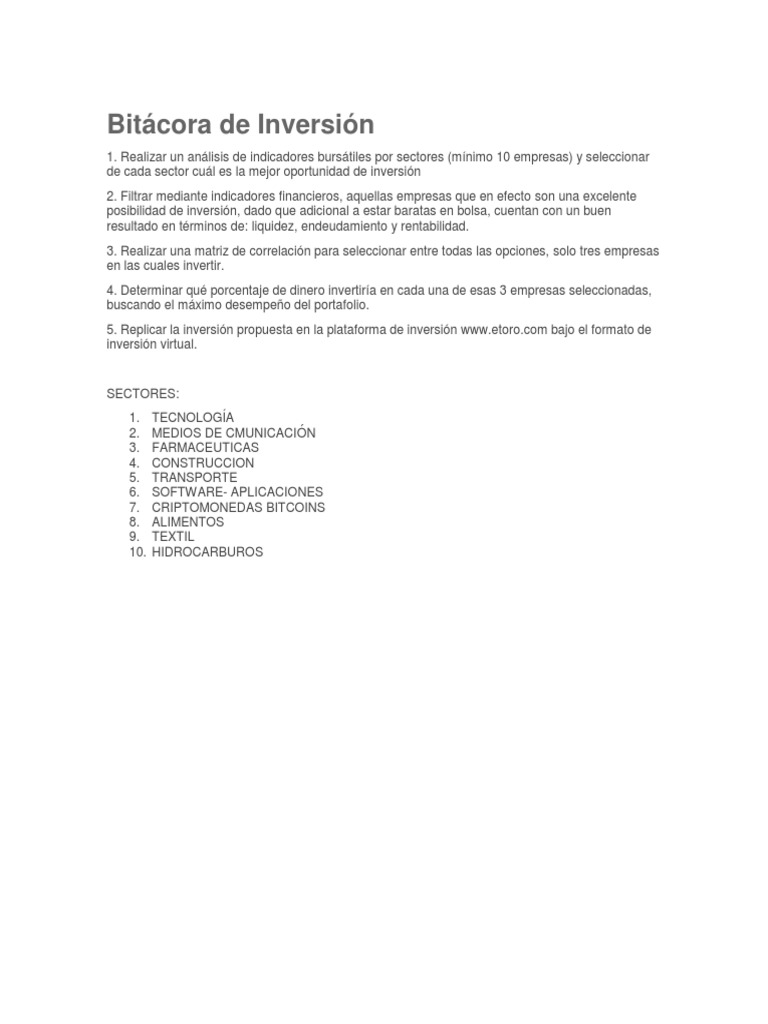 Bitácora de Inversión

1. Realizar un análisis de indicadores bursátiles por sectores (mínimo 10 empresas) y seleccionar de cada sector cuál es la mejor oportunidad de inversión

2. Filtrar mediante indicadores financieros, aquellas empresas que en efecto son una excelente posibilidad de inversión, dado que adicional a estar baratas en bolsa, cuentan con un buen resultado en términos de: liquidez, endeudamiento y rentabilidad.

3. Realizar una matriz de correlación para seleccionar entre todas las opciones, solo tres empresas en las cuales invertir.

4. Determinar qué porcentaje de dinero invertiría en cada una de esas 3 empresas seleccionadas, buscando el máximo desempeño del portafolio.

5. Replicar la inversión propuesta en la plataforma de inversión www.etoro.com bajo el formato de inversión virtual.

SECTORES:

1. TECNOLOGÍA
2. MEDIOS DE CMUNICACIÓN
3. FARMACEUTICAS
4. CONSTRUCCION
5. TRANSPORTE
6. SOFTWARE- APLICACIONES
7. CRIPTOMONEDAS BITCOINS
8. ALIMENTOS
9. TEXTIL
10. HIDROCARBUROS